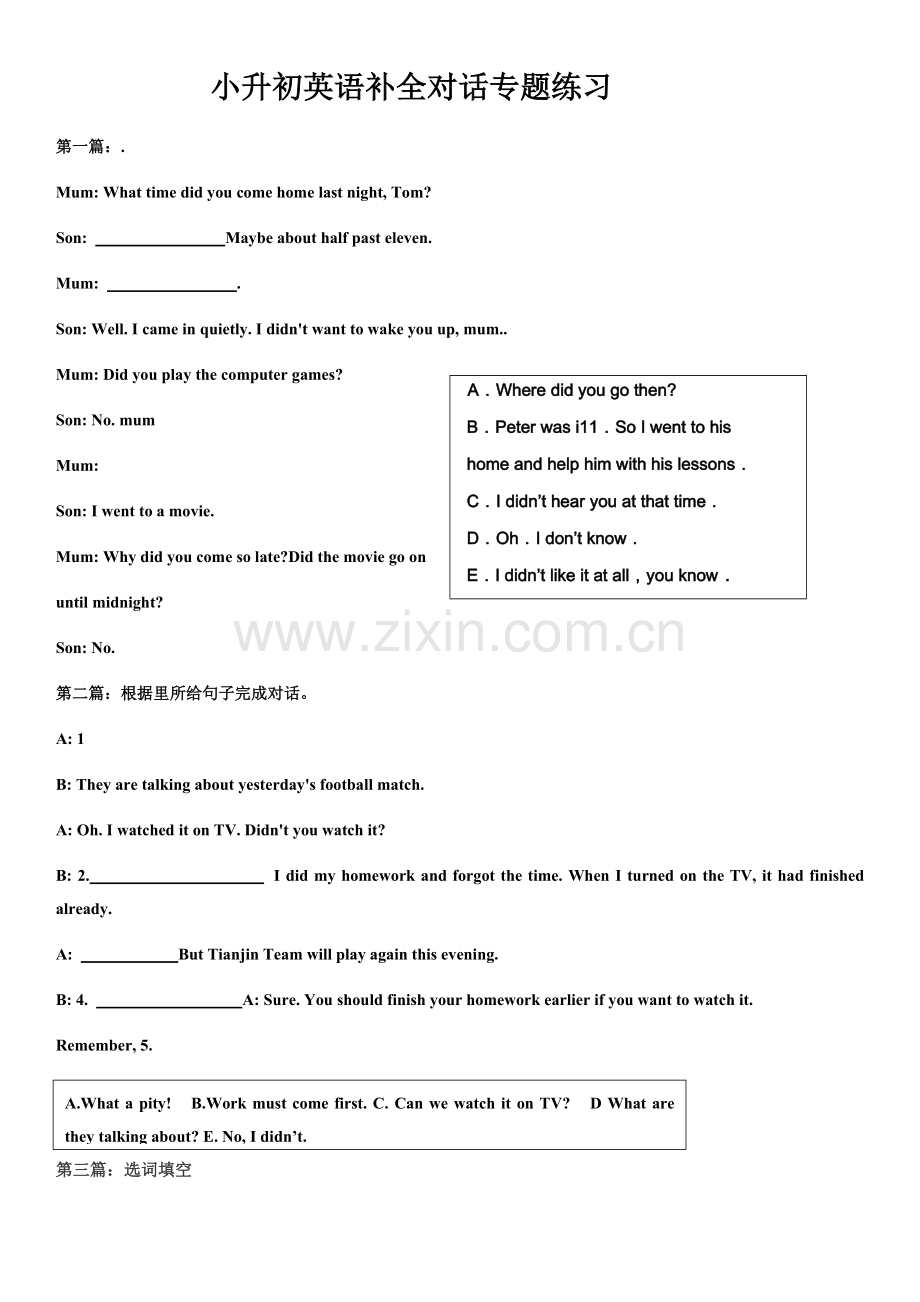 小升初英语补全对话专题练习

第一篇：.

Mum: What time did you come home last night, Tom?

Son: ____Maybe about half past eleven.

Mum: ____.

Son: Well. I came in quietly. I didn't want to wake you up, mum..

Mum: Did you play the computer games?

Son: No. mum

Mum:

Son: I went to a movie.

Mum: Why did you come so late?Did the movie go on until midnight?

Son: No.

A．Where did you go then?
B．Peter was i11．So I went to his home and help him with his lessons．
C．I didn't hear you at that time．
D．Oh．I don't know．
E．I didn't like it at all，you know．

第二篇：根据里所给句子完成对话。

A: 1

B: They are talking about yesterday's football match.

A: Oh. I watched it on TV. Didn't you watch it?

B: 2.____ I did my homework and forgot the time. When I turned on the TV, it had finished already.

A: ____But Tianjin Team will play again this evening.

B: 4. ____A: Sure. You should finish your homework earlier if you want to watch it.

Remember, 5.

A.What a pity! B.Work must come first. C. Can we watch it on TV? D What are they talking about? E. No, I didn't.

第三篇：选词填空

www.zixin.com.cn